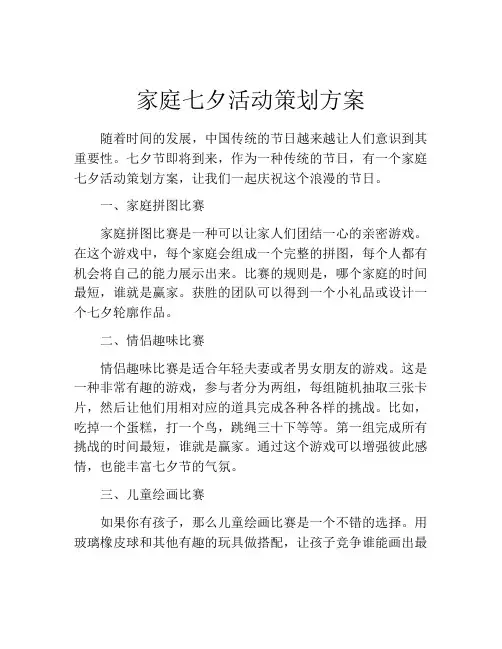 家庭七夕活动策划方案

随着时间的发展，中国传统的节日越来越让人们意识到其重要性。七夕节即将到来，作为一种传统的节日，有一个家庭七夕活动策划方案，让我们一起庆祝这个浪漫的节日。

一、家庭拼图比赛

家庭拼图比赛是一种可以让家人们团结一心的亲密游戏。在这个游戏中，每个家庭会组成一个完整的拼图，每个人都有机会将自己的能力展示出来。比赛的规则是，哪个家庭的时间最短，谁就是赢家。获胜的团队可以得到一个小礼品或设计一个七夕轮廓作品。

二、情侣趣味比赛

情侣趣味比赛是适合年轻夫妻或者男女朋友的游戏。这是一种非常有趣的游戏，参与者分为两组，每组随机抽取三张卡片，然后让他们用相对应的道具完成各种各样的挑战。比如，吃掉一个蛋糕，打一个鸟，跳绳三十下等等。第一组完成所有挑战的时间最短，谁就是赢家。通过这个游戏可以增强彼此感情，也能丰富七夕节的气氛。

三、儿童绘画比赛

如果你有孩子，那么儿童绘画比赛是一个不错的选择。用玻璃橡皮球和其他有趣的玩具做搭配，让孩子竞争谁能画出最